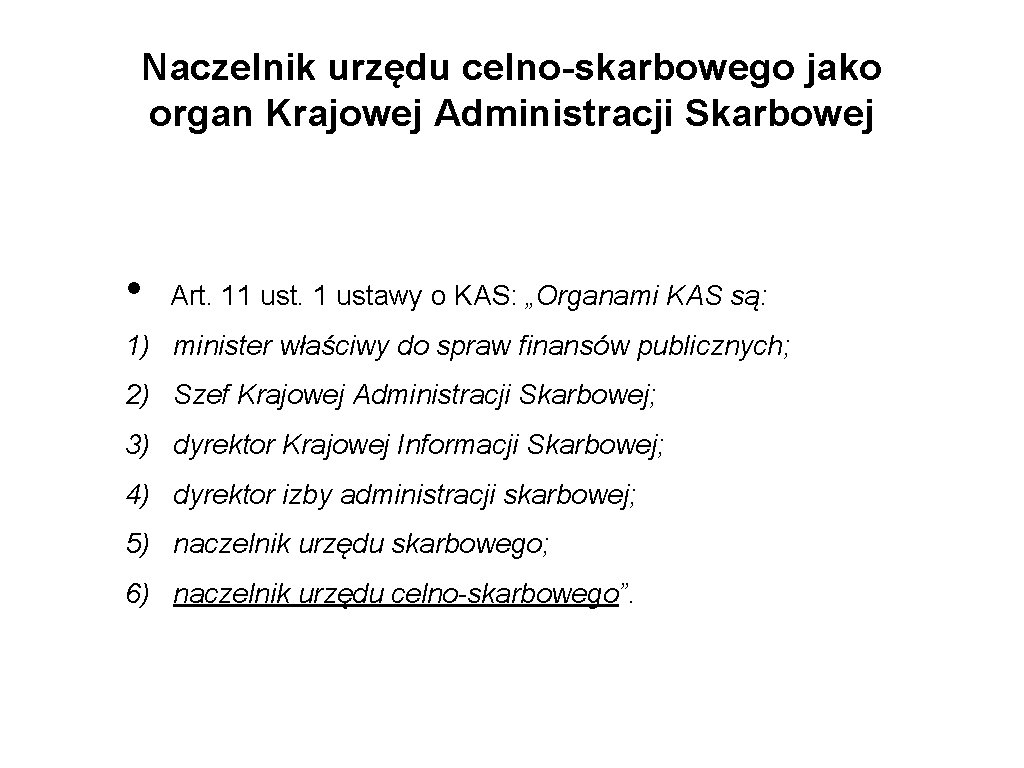 Naczelnik urzędu celno-skarbowego jako organ Krajowej Administracji Skarbowej

• Art. 11 ust. 1 ustawy o KAS: „Organami KAS są:

1) minister właściwy do spraw finansów publicznych;

2) Szef Krajowej Administracji Skarbowej;

3) dyrektor Krajowej Informacji Skarbowej;

4) dyrektor izby administracji skarbowej;

5) naczelnik urzędu skarbowego;

6) naczelnik urzędu celno-skarbowego”.